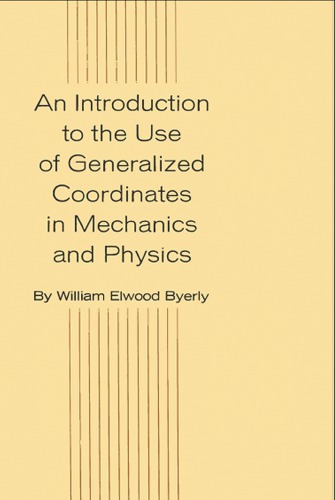 An Introduction to the Use of Generalized Coordinates in Mechanics and Physics

By William Elwood Byerly